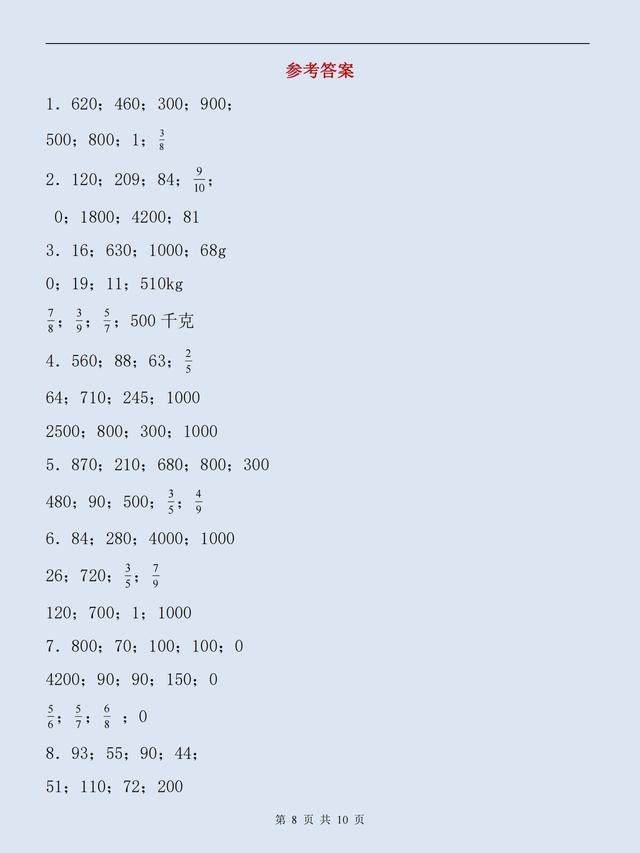 参考答案

1．620；460；300；900；

500；800；1；$\frac{3}{8}$

2．120；209；84；$\frac{9}{10}$；

0；1800；4200；81

3．16；630；1000；68g

0；19；11；510kg

$\frac{7}{8}$；$\frac{3}{9}$；$\frac{5}{7}$；500 千克

4．560；88；63；$\frac{2}{5}$

64；710；245；1000

2500；800；300；1000

5．870；210；680；800；300

480；90；500；$\frac{3}{5}$；$\frac{4}{9}$

6．84；280；4000；1000

26；720；$\frac{3}{5}$；$\frac{7}{9}$

120；700；1；1000

7．800；70；100；100；0

4200；90；90；150；0

$\frac{5}{6}$；$\frac{5}{7}$；$\frac{6}{8}$ ；0

8．93；55；90；44；

51；110；72；200

第 8 页 共 10 页